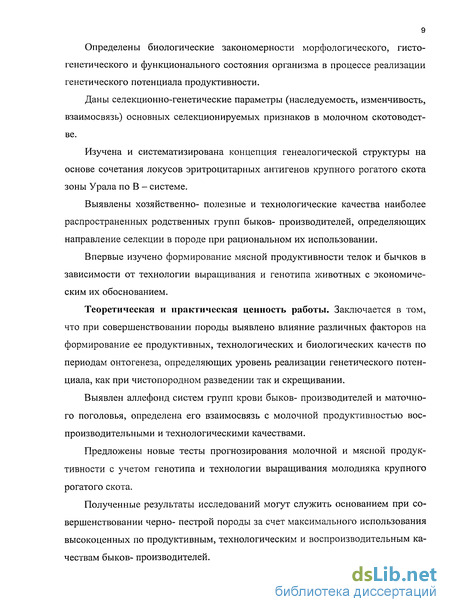 9

Определены биологические закономерности морфологического, гистогенетического и функционального состояния организма в процессе реализации генетического потенциала продуктивности.

Даны селекционно-генетические параметры (наследуемость, изменчивость, взаимосвязь) основных селекционируемых признаков в молочном скотоводстве.

Изучена и систематизирована концепция генеалогической структуры на основе сочетания локусов эритроцитарных антигенов крупного рогатого скота зоны Урала по В – системе.

Выявлены хозяйственно- полезные и технологические качества наиболее распространенных родственных групп быков- производителей, определяющих направление селекции в породе при рациональном их использовании.

Впервые изучено формирование мясной продуктивности телок и бычков в зависимости от технологии выращивания и генотипа животных с экономическим их обоснованием.

Теоретическая и практическая ценность работы. Заключается в том, что при совершенствовании породы выявлено влияние различных факторов на формирование ее продуктивных, технологических и биологических качеств по периодам онтогенеза, определяющих уровень реализации генетического потенциала, как при чистопородном разведении так и скрещивании.

Выявлен аллефонд систем групп крови быков- производителей и маточного поголовья, определена его взаимосвязь с молочной продуктивностью воспроизводительными и технологическими качествами.

Предложены новые тесты прогнозирования молочной и мясной продуктивности с учетом генотипа и технологии выращивания молодняка крупного рогатого скота.

Полученные результаты исследований могут служить основанием при совершенствовании черно- пестрой породы за счет максимального использования высокоценных по продуктивным, технологическим и воспроизводительным качествам быков- производителей.

dsLib.net
библиотека диссертаций